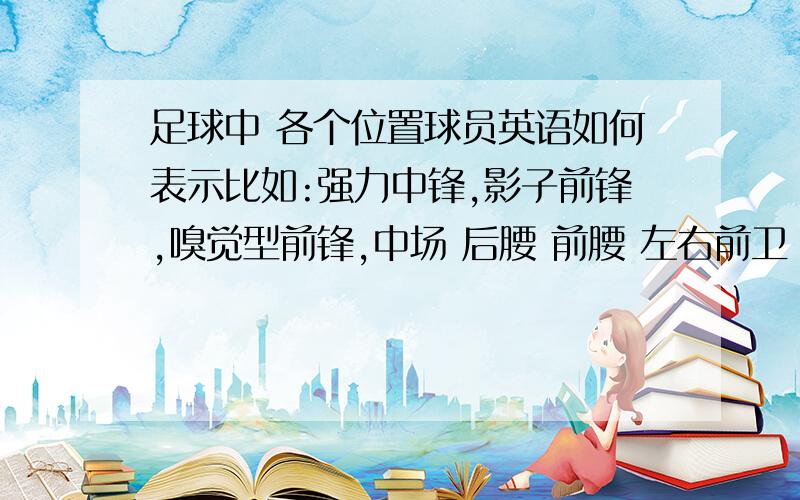 足球中 各个位置球员英语如何表示比如:强力中锋,影子前锋,嗅觉型前锋,中场 后腰 前腰 左右前卫